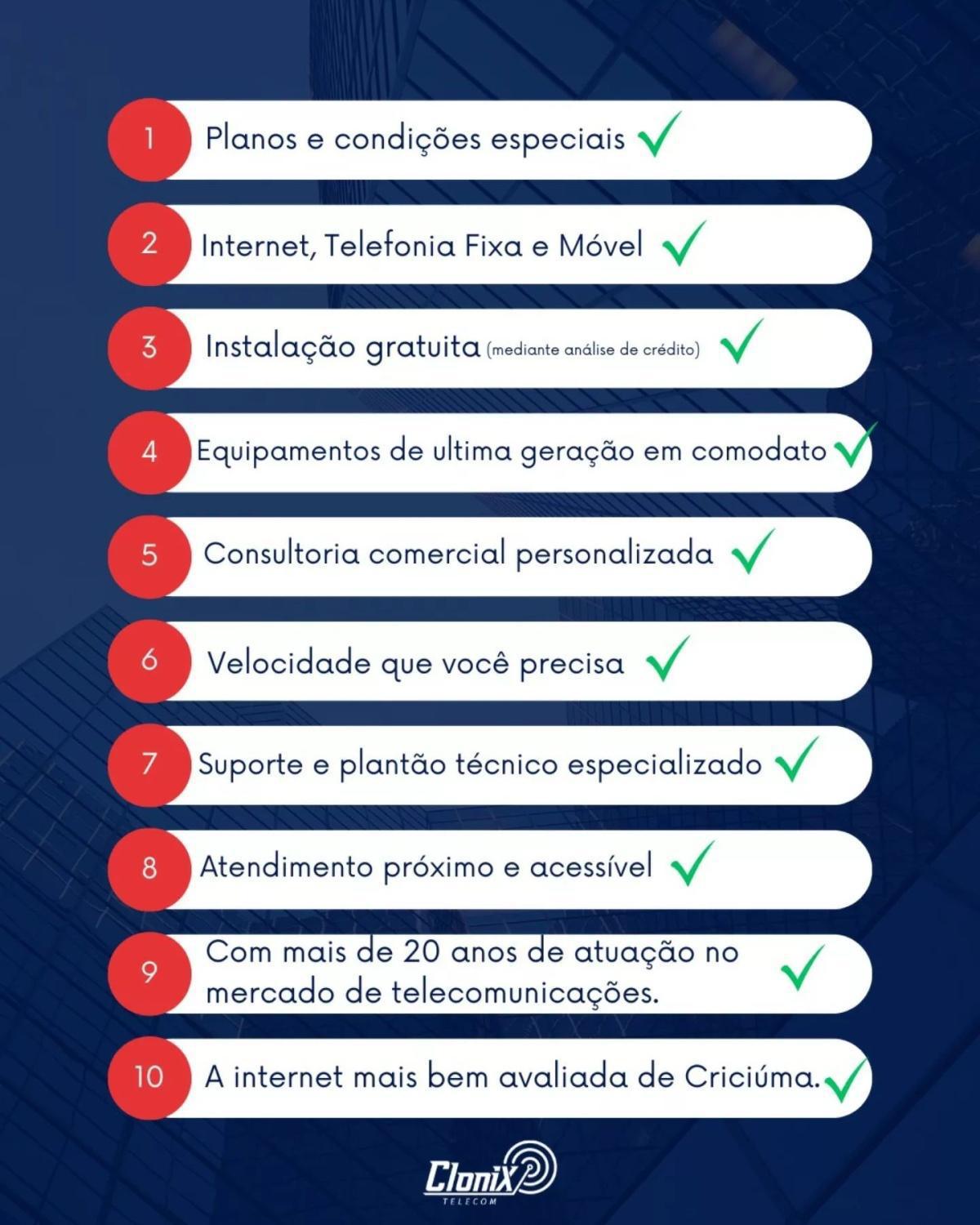 1 Planos e condições especiais

2 Internet, Telefonia Fixa e Móvel

3 Instalação gratuita (mediante análise de crédito)

4 Equipamentos de ultima geração em comodato

5 Consultoria comercial personalizada

6 Velocidade que você precisa

7 Suporte e plantão técnico especializado

8 Atendimento próximo e acessível

9 Com mais de 20 anos de atuação no mercado de telecomunicações.

10 A internet mais bem avaliada de Criciúma.

CloniX TELECOM